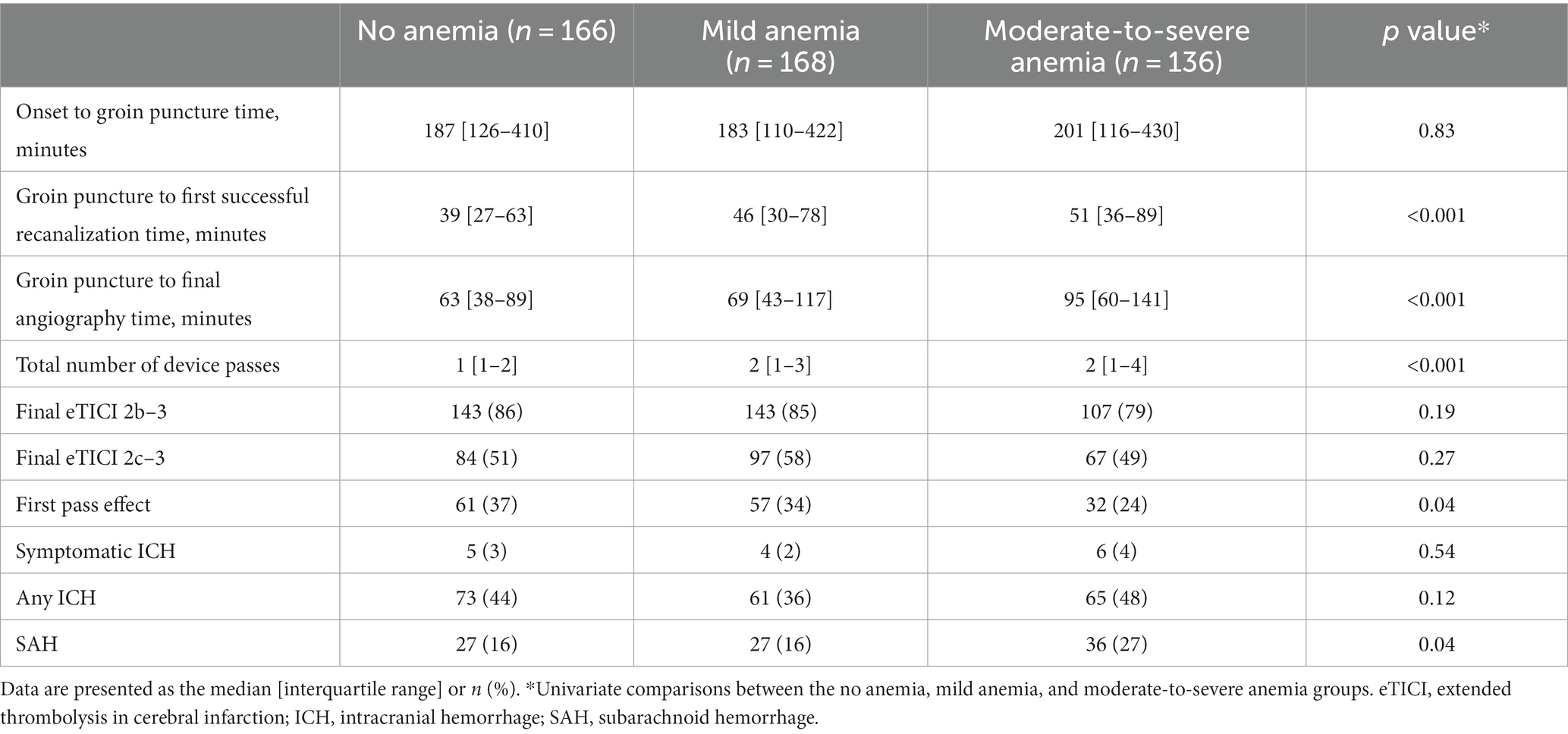 | | No anemia ($n$ = 166) | Mild anemia ($n$ = 168) | Moderate-to-severe anemia ($n$ = 136) | $p$ value* |
|---|---|---|---|---|
| Onset to groin puncture time, minutes | 187 [126–410] | 183 [110–422] | 201 [116–430] | 0.83 |
| Groin puncture to first successful recanalization time, minutes | 39 [27–63] | 46 [30–78] | 51 [36–89] | <0.001 |
| Groin puncture to final angiography time, minutes | 63 [38–89] | 69 [43–117] | 95 [60–141] | <0.001 |
| Total number of device passes | 1 [1–2] | 2 [1–3] | 2 [1–4] | <0.001 |
| Final eTICI 2b–3 | 143 (86) | 143 (85) | 107 (79) | 0.19 |
| Final eTICI 2c–3 | 84 (51) | 97 (58) | 67 (49) | 0.27 |
| First pass effect | 61 (37) | 57 (34) | 32 (24) | 0.04 |
| Symptomatic ICH | 5 (3) | 4 (2) | 6 (4) | 0.54 |
| Any ICH | 73 (44) | 61 (36) | 65 (48) | 0.12 |
| SAH | 27 (16) | 27 (16) | 36 (27) | 0.04 |

Data are presented as the median [interquartile range] or $n$ (%). *Univariate comparisons between the no anemia, mild anemia, and moderate-to-severe anemia groups. eTICI, extended thrombolysis in cerebral infarction; ICH, intracranial hemorrhage; SAH, subarachnoid hemorrhage.